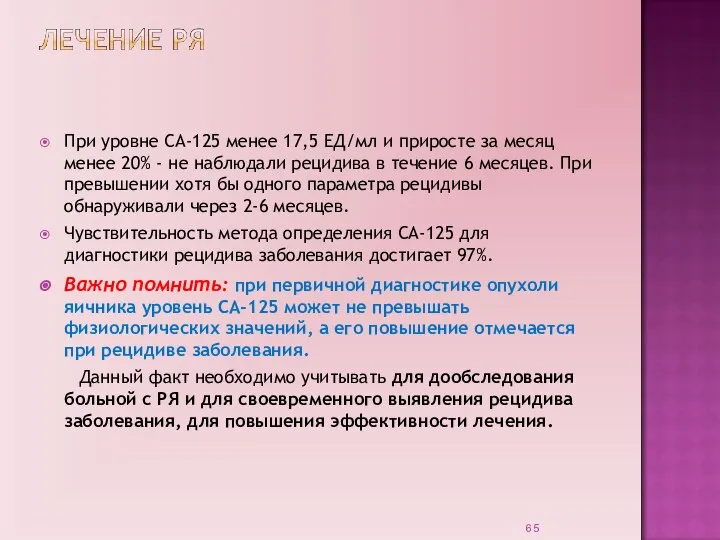 ЛЕЧЕНИЕ РЯ

При уровне СА-125 менее 17,5 ЕД/мл и приросте за месяц менее 20% - не наблюдали рецидива в течение 6 месяцев. При превышении хотя бы одного параметра рецидивы обнаруживали через 2-6 месяцев.

Чувствительность метода определения СА-125 для диагностики рецидива заболевания достигает 97%.

Важно помнить: при первичной диагностике опухоли яичника уровень СА-125 может не превышать физиологических значений, а его повышение отмечается при рецидиве заболевания.

Данный факт необходимо учитывать для дообследования больной с РЯ и для своевременного выявления рецидива заболевания, для повышения эффективности лечения.

65